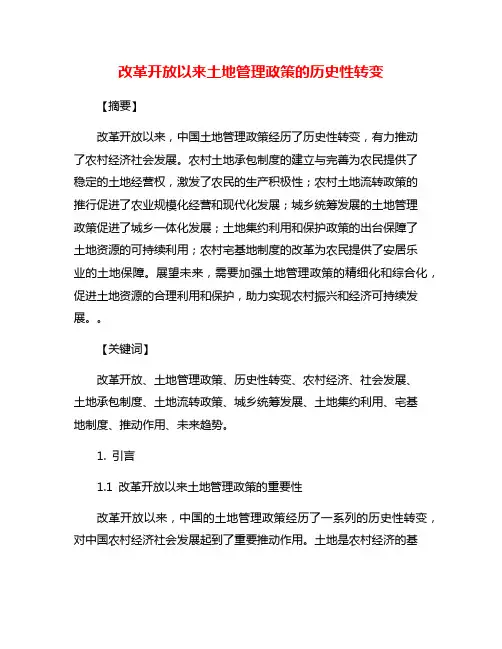 改革开放以来土地管理政策的历史性转变

【摘要】

改革开放以来，中国土地管理政策经历了历史性转变，有力推动了农村经济社会发展。农村土地承包制度的建立与完善为农民提供了稳定的土地经营权，激发了农民的生产积极性；农村土地流转政策的推行促进了农业规模化经营和现代化发展；城乡统筹发展的土地管理政策促进了城乡一体化发展；土地集约利用和保护政策的出台保障了土地资源的可持续利用；农村宅基地制度的改革为农民提供了安居乐业的土地保障。展望未来，需要加强土地管理政策的精细化和综合化，促进土地资源的合理利用和保护，助力实现农村振兴和经济可持续发展。。

【关键词】

改革开放、土地管理政策、历史性转变、农村经济、社会发展、土地承包制度、土地流转政策、城乡统筹发展、土地集约利用、宅基地制度、推动作用、未来趋势。

1. 引言

1.1 改革开放以来土地管理政策的重要性

改革开放以来，中国的土地管理政策经历了一系列的历史性转变，对中国农村经济社会发展起到了重要推动作用。土地是农村经济的基